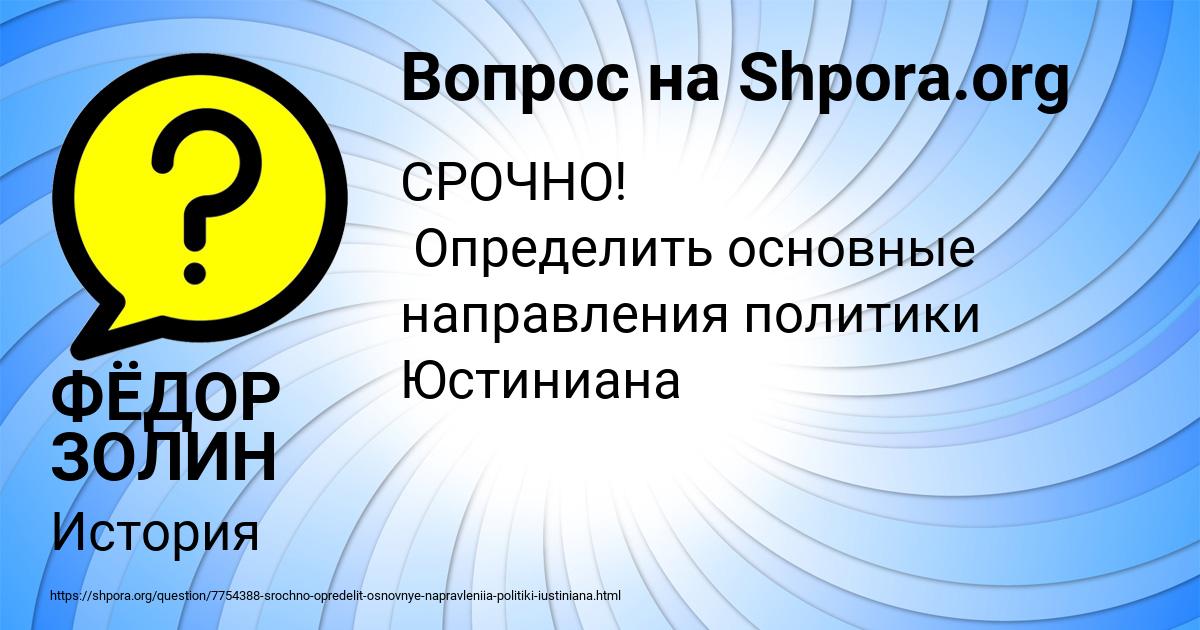 Вопрос на Shpora.org

?

СРОЧНО!
Определить основные направления политики Юстиниана

ФЁДОР ЗОЛИН

История

https://shpora.org/question/7754388-srochno-opredelit-osnovnye-napravleniia-politiki-iustiniana.html